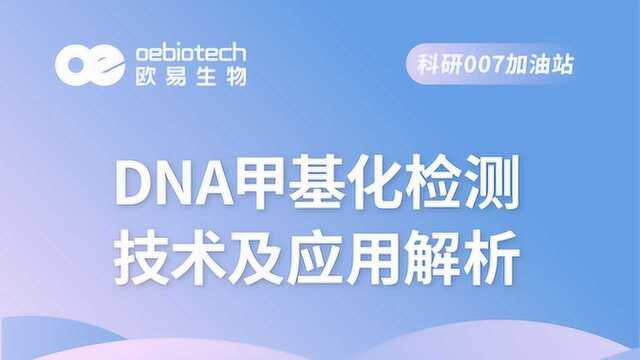 oebiotech
欧易生物

科研007加油站

DNA甲基化检测
技术及应用解析